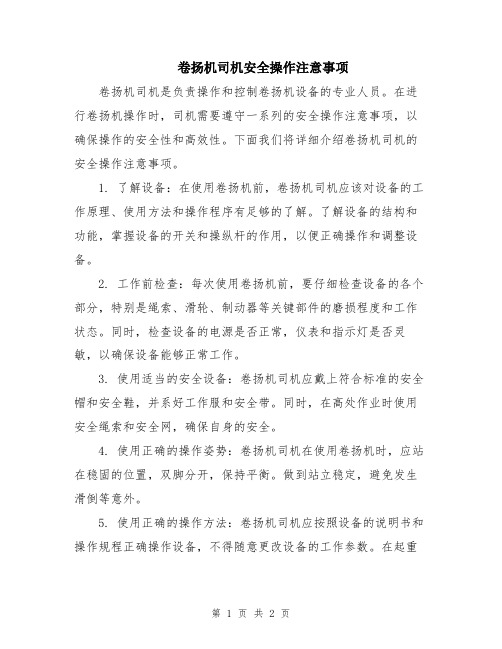 卷扬机司机安全操作注意事项

卷扬机司机是负责操作和控制卷扬机设备的专业人员。在进行卷扬机操作时，司机需要遵守一系列的安全操作注意事项，以确保操作的安全性和高效性。下面我们将详细介绍卷扬机司机的安全操作注意事项。

1. 了解设备：在使用卷扬机前，卷扬机司机应该对设备的工作原理、使用方法和操作程序有足够的了解。了解设备的结构和功能，掌握设备的开关和操纵杆的作用，以便正确操作和调整设备。

2. 工作前检查：每次使用卷扬机前，要仔细检查设备的各个部分，特别是绳索、滑轮、制动器等关键部件的磨损程度和工作状态。同时，检查设备的电源是否正常，仪表和指示灯是否灵敏，以确保设备能够正常工作。

3. 使用适当的安全设备：卷扬机司机应戴上符合标准的安全帽和安全鞋，并系好工作服和安全带。同时，在高处作业时使用安全绳索和安全网，确保自身的安全。

4. 使用正确的操作姿势：卷扬机司机在使用卷扬机时，应站在稳固的位置，双脚分开，保持平衡。做到站立稳定，避免发生滑倒等意外。

5. 使用正确的操作方法：卷扬机司机应按照设备的说明书和操作规程正确操作设备，不得随意更改设备的工作参数。在起重

第 1 页 共 2 页